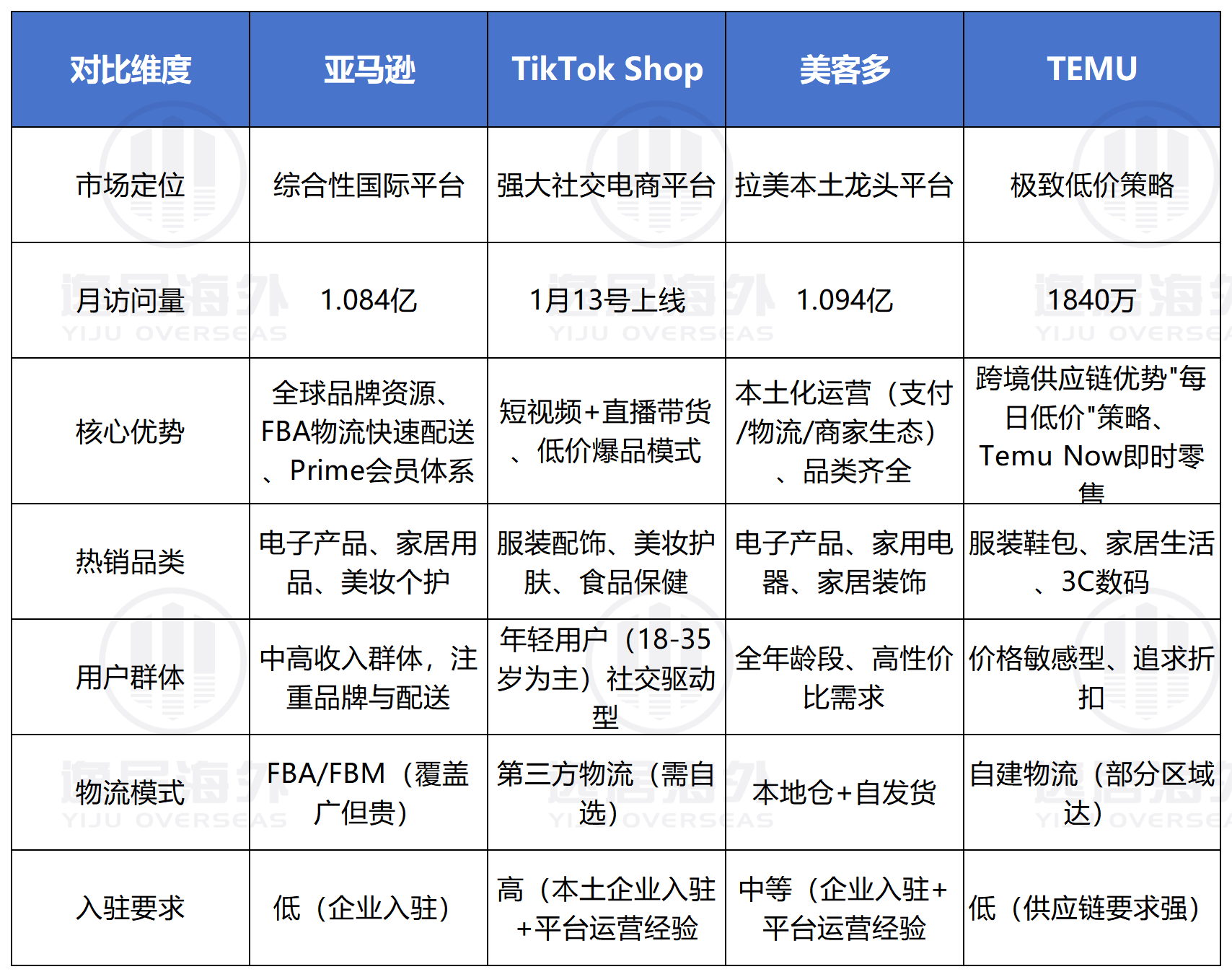 | 对比维度 | 亚马逊 | TikTok Shop | 美客多 | TEMU |
|---|---|---|---|---|
| 市场定位 | 综合性国际平台 | 强大社交电商平台 | 拉美本土龙头平台 | 极致低价策略 |
| 月访问量 | 1.084亿 | 1月13号上线 | 1.094亿 | 1840万 |
| 核心优势 | 全球品牌资源、FBA物流快速配送、Prime会员体系 | 短视频+直播带货、低价爆品模式 | 本土化运营（支付/物流/商家生态）、品类齐全 | 跨境供应链优势"每日低价"策略、Temu Now即时零售 |
| 热销品类 | 电子产品、家居用品、美妆个护 | 服装配饰、美妆护肤、食品保健 | 电子产品、家用电器、家居装饰 | 服装鞋包、家居生活、3C数码 |
| 用户群体 | 中高收入群体，注重品牌与配送 | 年轻用户（18-35岁为主）社交驱动型 | 全年龄段、高性价比需求 | 价格敏感型、追求折扣 |
| 物流模式 | FBA/FBM（覆盖广但贵） | 第三方物流（需自选） | 本地仓+自发货 | 自建物流（部分区域达） |
| 入驻要求 | 低（企业入驻） | 高（本土企业入驻+平台运营经验 | 中等（企业入驻+平台运营经验 | 低（供应链要求强） |

YIJU OVERSEAS